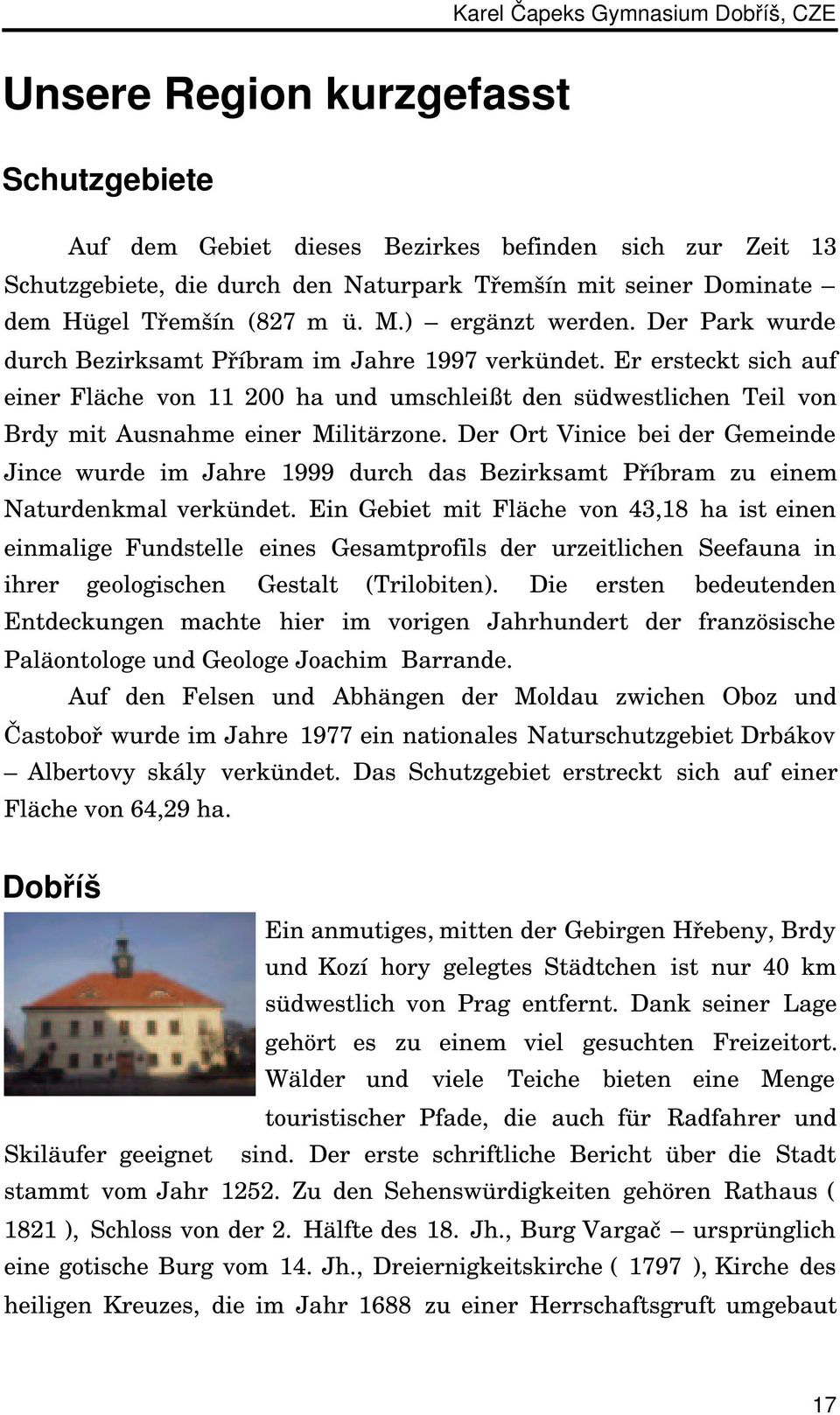 Karel Čapeks Gymnasium Dobříš, CZE

Unsere Region kurzgefasst

Schutzgebiete

Auf dem Gebiet dieses Bezirkes befinden sich zur Zeit 13 Schutzgebiete, die durch den Naturpark Třemšín mit seiner Dominate – dem Hügel Třemšín (827 m ü. M.) – ergänzt werden. Der Park wurde durch Bezirksamt Příbram im Jahre 1997 verkündet. Er ersteckt sich auf einer Fläche von 11 200 ha und umschleißt den südwestlichen Teil von Brdy mit Ausnahme einer Militärzone. Der Ort Vinice bei der Gemeinde Jince wurde im Jahre 1999 durch das Bezirksamt Příbram zu einem Naturdenkmal verkündet. Ein Gebiet mit Fläche von 43,18 ha ist einen einmalige Fundstelle eines Gesamtprofils der urzeitlichen Seefauna in ihrer geologischen Gestalt (Trilobiten). Die ersten bedeutenden Entdeckungen machte hier im vorigen Jahrhundert der französische Paläontologe und Geologe Joachim Barrande.

Auf den Felsen und Abhängen der Moldau zwichen Oboz und Častoboř wurde im Jahre 1977 ein nationales Naturschutzgebiet Drbákov – Albertovy skály verkündet. Das Schutzgebiet erstreckt sich auf einer Fläche von 64,29 ha.

Dobříš

Ein anmutiges, mitten der Gebirgen Hřebeny, Brdy und Kozí hory gelegtes Städtchen ist nur 40 km südwestlich von Prag entfernt. Dank seiner Lage gehört es zu einem viel gesuchten Freizeitort. Wälder und viele Teiche bieten eine Menge touristischer Pfade, die auch für Radfahrer und Skiläufer geeignet sind. Der erste schriftliche Bericht über die Stadt stammt vom Jahr 1252. Zu den Sehenswürdigkeiten gehören Rathaus ( 1821 ), Schloss von der 2. Hälfte des 18. Jh., Burg Vargač – ursprünglich eine gotische Burg vom 14. Jh., Dreiernigkeitskirche ( 1797 ), Kirche des heiligen Kreuzes, die im Jahr 1688 zu einer Herrschaftsgruft umgebaut

17